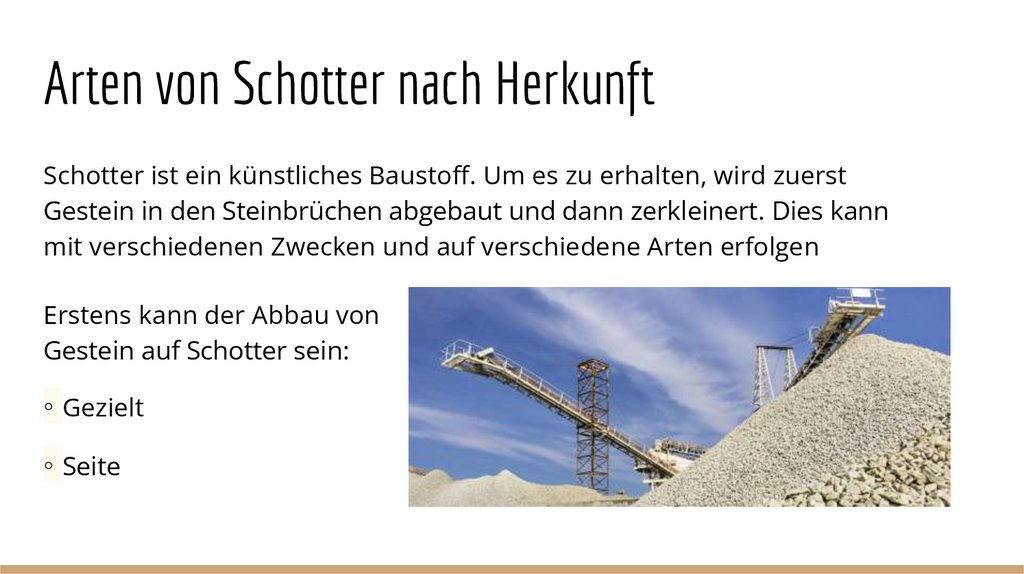 Arten von Schotter nach Herkunft

Schotter ist ein künstliches Baustoff. Um es zu erhalten, wird zuerst Gestein in den Steinbrüchen abgebaut und dann zerkleinert. Dies kann mit verschiedenen Zwecken und auf verschiedene Arten erfolgen

Erstens kann der Abbau von Gestein auf Schotter sein:

◦ Gezielt

◦ Seite